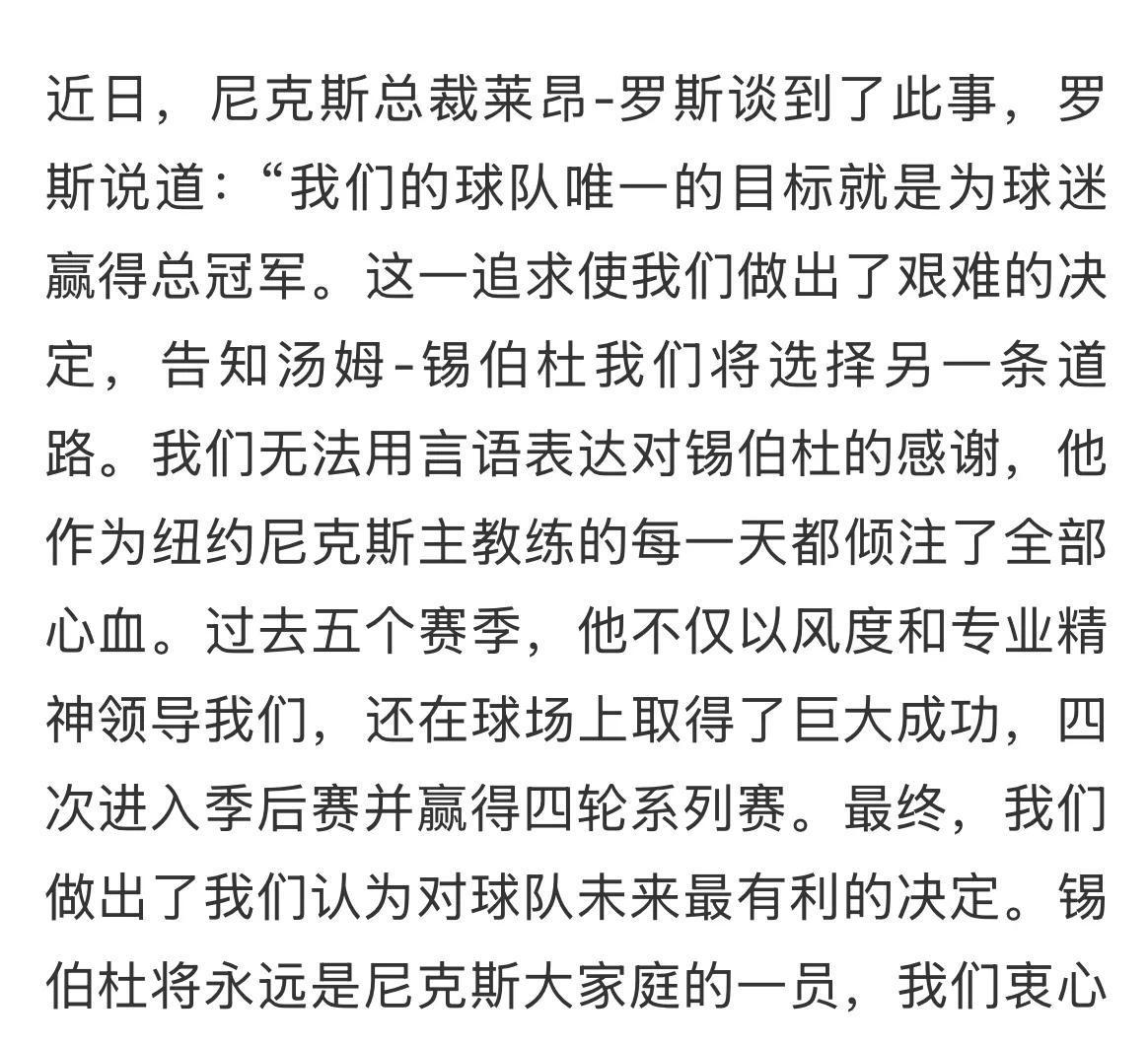 近日，尼克斯总裁莱昂-罗斯谈到了此事，罗斯说道：“我们的球队唯一的目标就是为球迷赢得总冠军。这一追求使我们做出了艰难的决定，告知汤姆-锡伯杜我们将选择另一条道路。我们无法用言语表达对锡伯杜的感谢，他作为纽约尼克斯主教练的每一天都倾注了全部心血。过去五个赛季，他不仅以风度和专业精神领导我们，还在球场上取得了巨大成功，四次进入季后赛并赢得四轮系列赛。最终，我们做出了我们认为对球队未来最有利的决定。锡伯杜将永远是尼克斯大家庭的一员，我们衷心